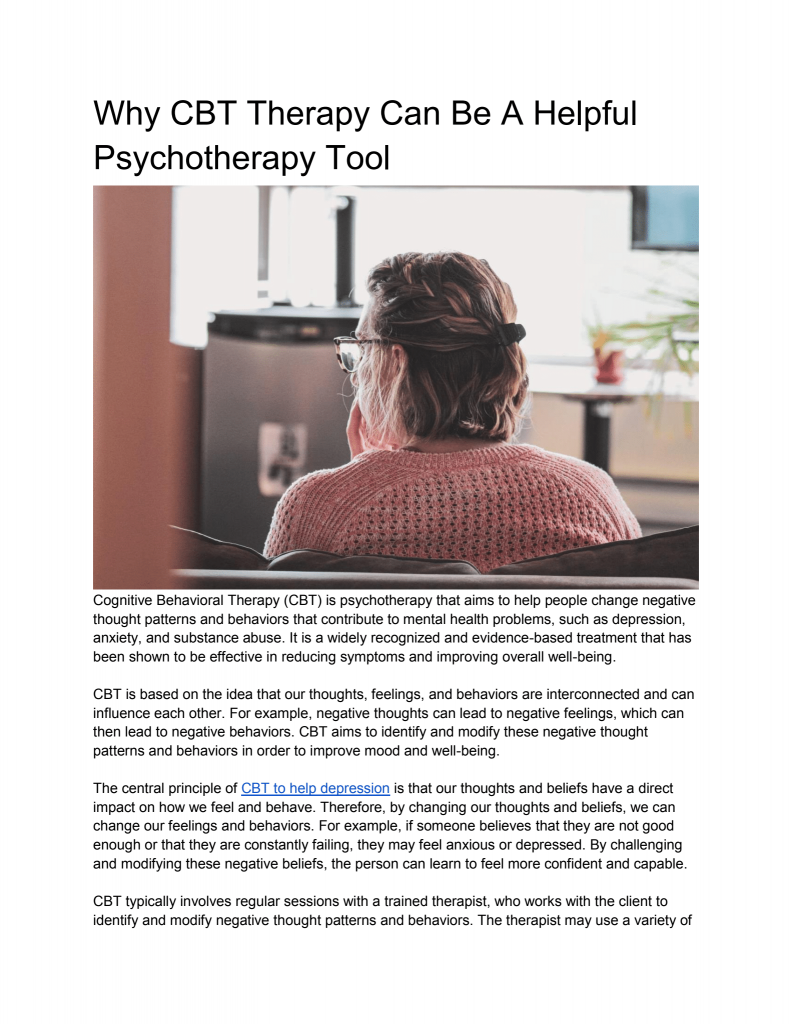 Why CBT Therapy Can Be A Helpful Psychotherapy Tool

Cognitive Behavioral Therapy (CBT) is psychotherapy that aims to help people change negative thought patterns and behaviors that contribute to mental health problems, such as depression, anxiety, and substance abuse. It is a widely recognized and evidence-based treatment that has been shown to be effective in reducing symptoms and improving overall well-being.

CBT is based on the idea that our thoughts, feelings, and behaviors are interconnected and can influence each other. For example, negative thoughts can lead to negative feelings, which can then lead to negative behaviors. CBT aims to identify and modify these negative thought patterns and behaviors in order to improve mood and well-being.

The central principle of CBT to help depression is that our thoughts and beliefs have a direct impact on how we feel and behave. Therefore, by changing our thoughts and beliefs, we can change our feelings and behaviors. For example, if someone believes that they are not good enough or that they are constantly failing, they may feel anxious or depressed. By challenging and modifying these negative beliefs, the person can learn to feel more confident and capable.

CBT typically involves regular sessions with a trained therapist, who works with the client to identify and modify negative thought patterns and behaviors. The therapist may use a variety of